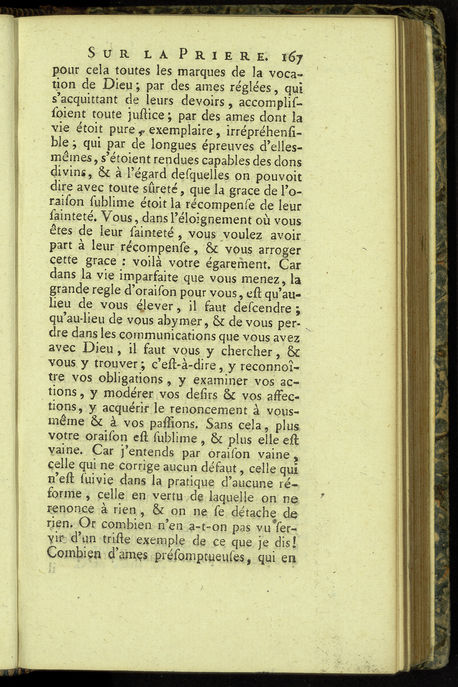 SUR LA PRIERE. 167

pour cela toutes les marques de la vocation de Dieu; par des ames réglées, qui s'acquittant de leurs devoirs, accomplissoient toute justice; par des ames dont la vie étoit pure, exemplaire, irrépréhensible; qui par de longues épreuves d'elles-mêmes, s'étoient rendues capables des dons divins, & à l'égard desquelles on pouvoit dire avec toute sûreté, que la grace de l'oraison sublime étoit la récompense de leur sainteté. Vous, dans l'éloignement où vous êtes de leur sainteté, vous voulez avoir part à leur récompense, & vous arroger cette grace : voilà votre égarement. Car dans la vie imparfaite que vous menez, la grande regle d'oraison pour vous, est qu'au-lieu de vous élever, il faut descendre; qu'au-lieu de vous abymer, & de vous perdre dans les communications que vous avez avec Dieu, il faut vous y chercher, & vous y trouver; c'est-à-dire, y reconnoître vos obligations, y examiner vos actions, y modérer vos desirs & vos affections, y acquérir le renoncement à vous-même & à vos passions. Sans cela, plus votre oraison est sublime, & plus elle est vaine. Car j'entends par oraison vaine, celle qui ne corrige aucun défaut, celle qui n'est suivie dans la pratique d'aucune réforme, celle en vertu de laquelle on ne renonce à rien, & on ne se détache de rien. Or combien n'en a-t-on pas vu servir d'un triste exemple de ce que je dis! Combien d'ames présomptueuses, qui en